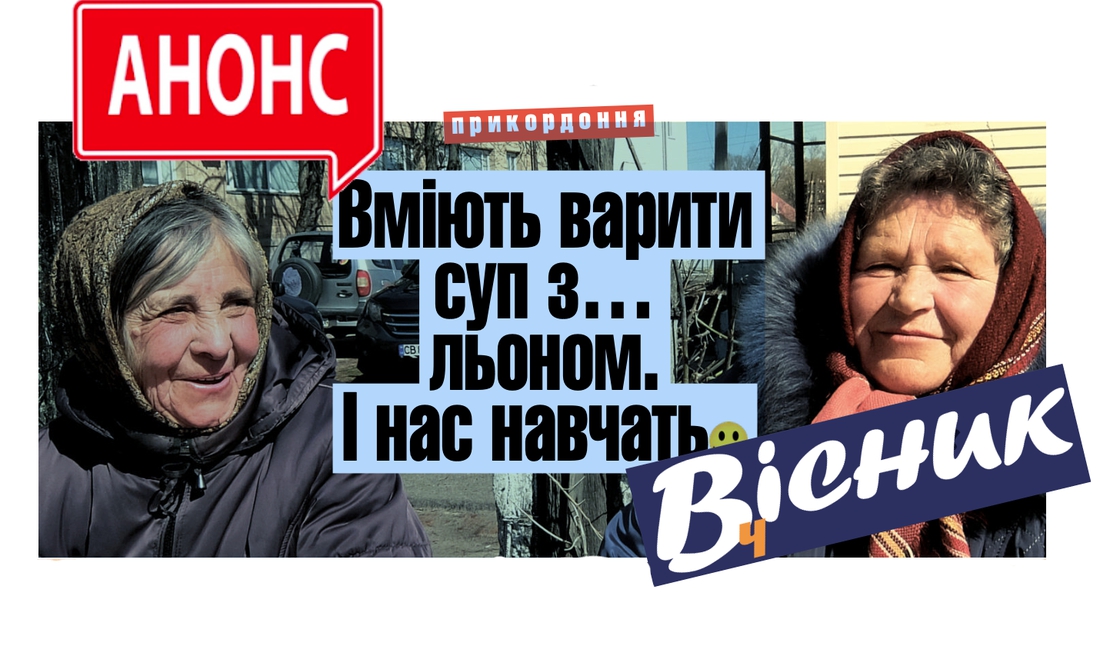 АНОНС

прикордоння

Вміють варити суп з... льоном. І нас навчать

Вісник
Ч